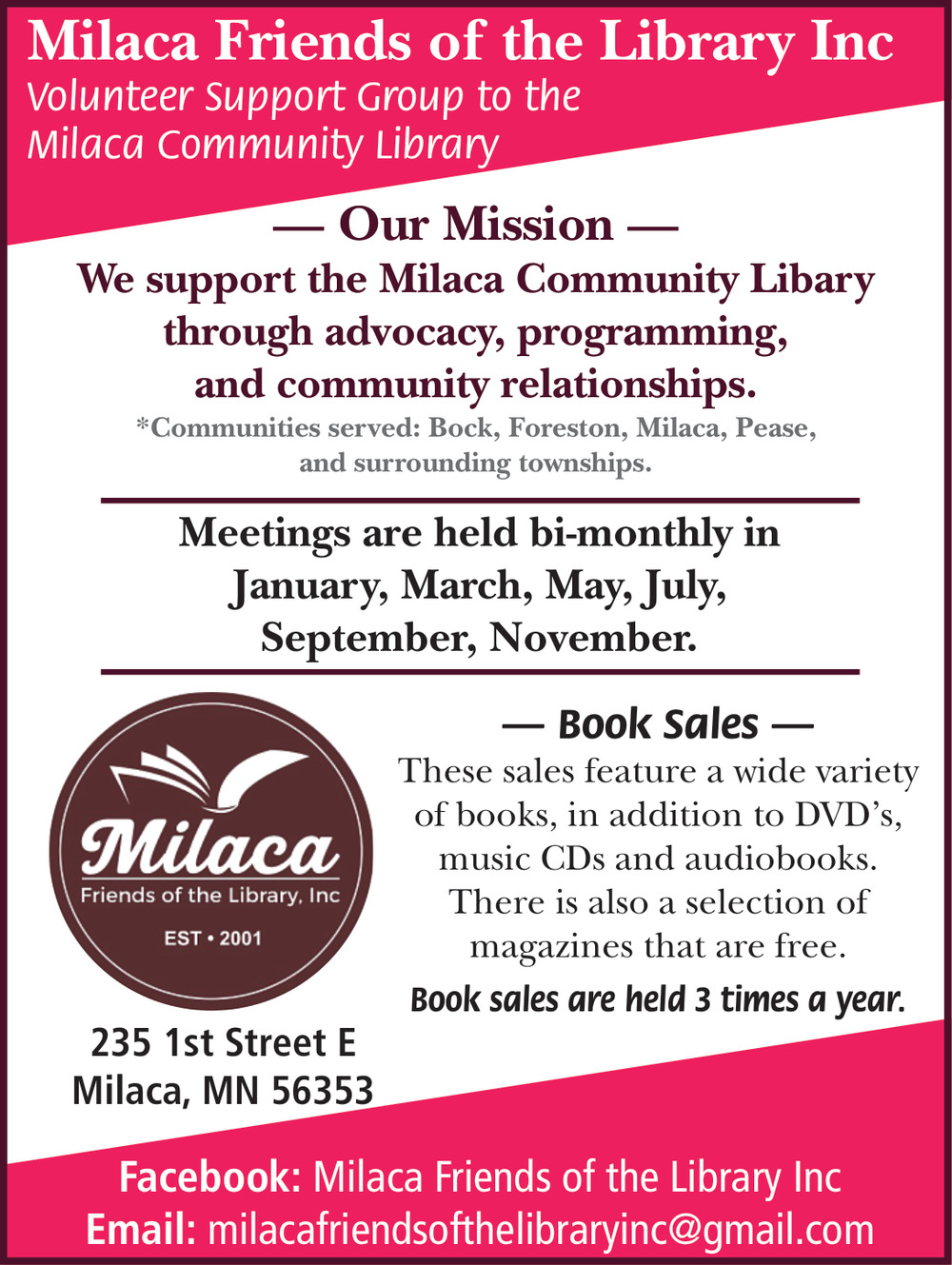 Milaca Friends of the Library Inc
Volunteer Support Group to the Milaca Community Library

— Our Mission —
We support the Milaca Community Libary through advocacy, programming, and community relationships.
*Communities served: Bock, Foreston, Milaca, Pease, and surrounding townships.

Meetings are held bi-monthly in January, March, May, July, September, November.

Milaca
Friends of the Library, Inc
EST • 2001

235 1st Street E
Milaca, MN 56353

— Book Sales —
These sales feature a wide variety of books, in addition to DVD's, music CDs and audiobooks. There is also a selection of magazines that are free.
Book sales are held 3 times a year.

Facebook: Milaca Friends of the Library Inc
Email: milacafriendsofthelibraryinc@gmail.com